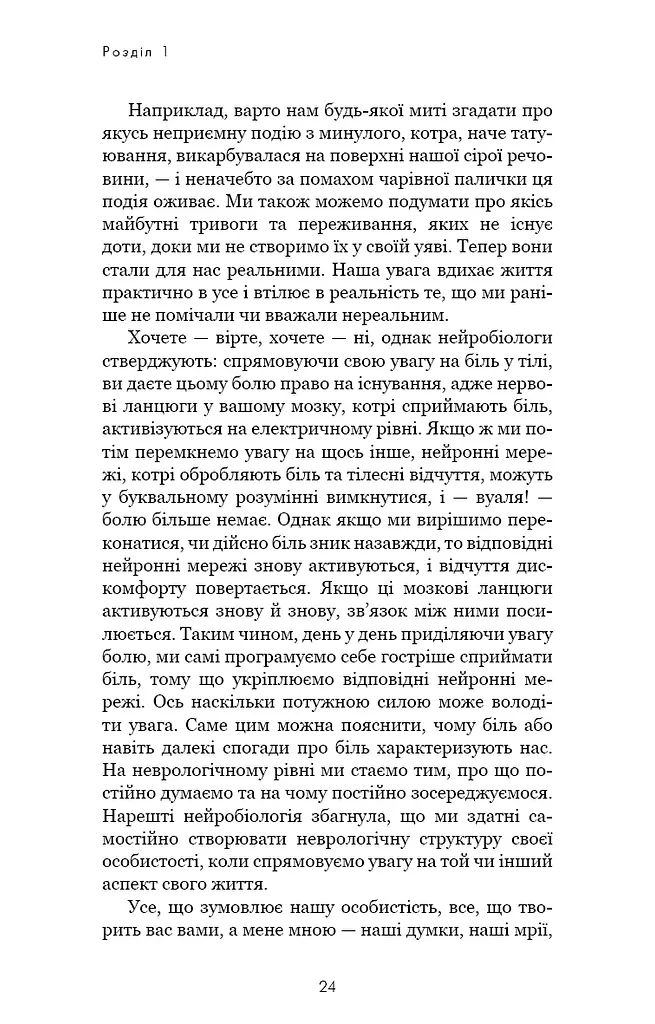 Розділ 1

Наприклад, варто нам будь-якої миті згадати про якусь неприємну подію з минулого, котра, наче татуювання, викарбувалася на поверхні нашої сірої речовини, — і неначебто за помахом чарівної палички ця подія оживає. Ми також можемо подумати про якісь майбутні тривоги та переживання, яких не існує доти, доки ми не створимо їх у своїй уяві. Тепер вони стали для нас реальними. Наша увага вдихає життя практично в усе і втілює в реальність те, що ми раніше не помічали чи вважали нереальним.

Хочете — вірте, хочете — ні, однак нейробіологи стверджують: спрямовуючи свою увагу на біль у тілі, ви даєте цьому болю право на існування, адже нервові ланцюги у вашому мозку, котрі сприймають біль, активізуються на електричному рівні. Якщо ж ми потім перемкнемо увагу на щось інше, нейронні мережі, котрі обробляють біль та тілесні відчуття, можуть у буквальному розумінні вимкнутися, і — вуаля! — болю більше немає. Однак якщо ми вирішимо переконатися, чи дійсно біль зник назавжди, то відповідні нейронні мережі знову активуються, і відчуття дискомфорту повертається. Якщо ці мозкові ланцюги активуються знову й знову, зв'язок між ними посилюється. Таким чином, день у день приділяючи увагу болю, ми самі програмуємо себе гостріше сприймати біль, тому що укріплюємо відповідні нейронні мережі. Ось наскільки потужною силою може володіти увага. Саме цим можна пояснити, чому біль або навіть далекі спогади про біль характеризують нас. На неврологічному рівні ми стаємо тим, про що постійно думаємо та на чому постійно зосереджуємося. Нарешті нейробіологія збагнула, що ми здатні самостійно створювати неврологічну структуру своєї особистості, коли спрямовуємо увагу на той чи інший аспект свого життя.

Усе, що зумовлює нашу особистість, все, що творить вас вами, а мене мною — наші думки, наші мрії,

24